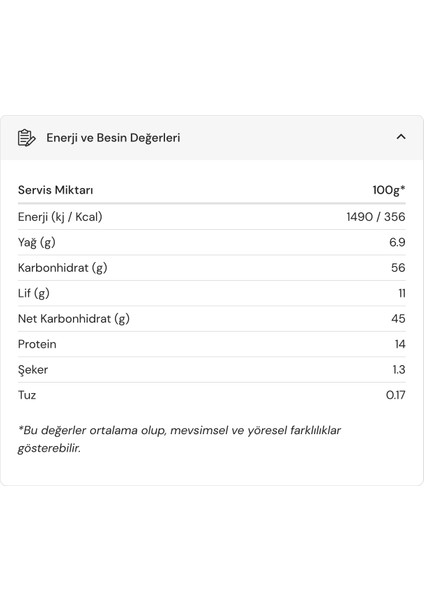 Enerji ve Besin Değerleri

| Servis Miktarı | 100g* |
|---|---|
| Enerji (kj / Kcal) | 1490 / 356 |
| Yağ (g) | 6.9 |
| Karbonhidrat (g) | 56 |
| Lif (g) | 11 |
| Net Karbonhidrat (g) | 45 |
| Protein | 14 |
| Şeker | 1.3 |
| Tuz | 0.17 |

*Bu değerler ortalama olup, mevsimsel ve yöresel farklılıklar gösterebilir.